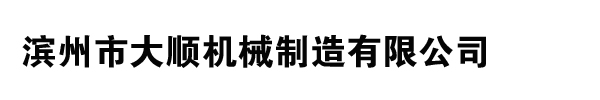 滨州市大顺机械制造有限公司